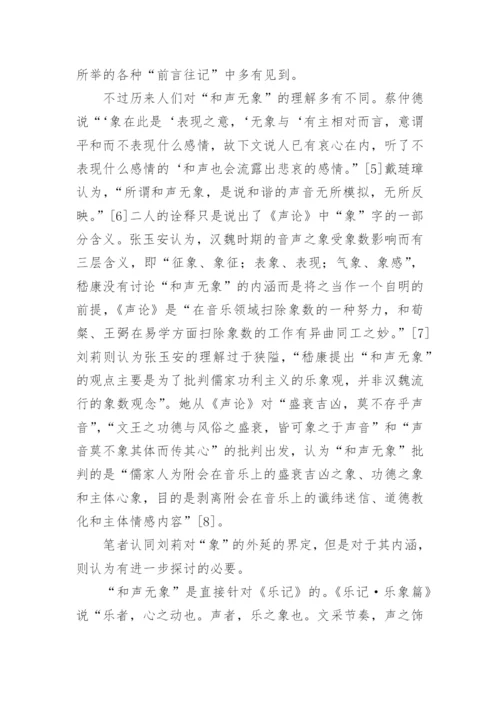 所举的各种“前言往记”中多有见到。

不过历来人们对“和声无象”的理解多有不同。蔡仲德说“‘象在此是‘表现之意，‘无象与‘有主相对而言，意谓平和而不表现什么感情，故下文说人已有哀心在内，听了不表现什么感情的‘和声也会流露出悲哀的感情。”[5]戴琏璋认为，“所谓和声无象，是说和谐的声音无所模拟，无所反映。”[6]二人的诠释只是说出了《声论》中“象”字的一部分含义。张玉安认为，汉魏时期的音声之象受象数影响而有三层含义，即“征象、象征；表象、表现；气象、象感”，嵇康没有讨论“和声无象”的内涵而是将之当作一个自明的前提，《声论》是“在音乐领域扫除象数的一种努力，和荀粲、王弼在易学方面扫除象数的工作有异曲同工之妙。”[7]刘莉则认为张玉安的理解过于狭隘，“嵇康提出“和声无象”的观点主要是为了批判儒家功利主义的乐象观，并非汉魏流行的象数观念”。她从《声论》对“盛衰吉凶，莫不存乎声音”，“文王之功德与风俗之盛衰，皆可象之于声音”和“声音莫不象其体而传其心”的批判出发，认为“和声无象”批判的是“儒家人为附会在音乐上的盛衰吉凶之象、功德之象和主体心象，目的是剥离附会在音乐上的谶纬迷信、道德教化和主体情感内容”[8]。

笔者认同刘莉对“象”的外延的界定，但是对于其内涵，则认为有进一步探讨的必要。

“和声无象”是直接针对《乐记》的。《乐记·乐象篇》说“乐者，心之动也。声者，乐之象也。文采节奏，声之饰